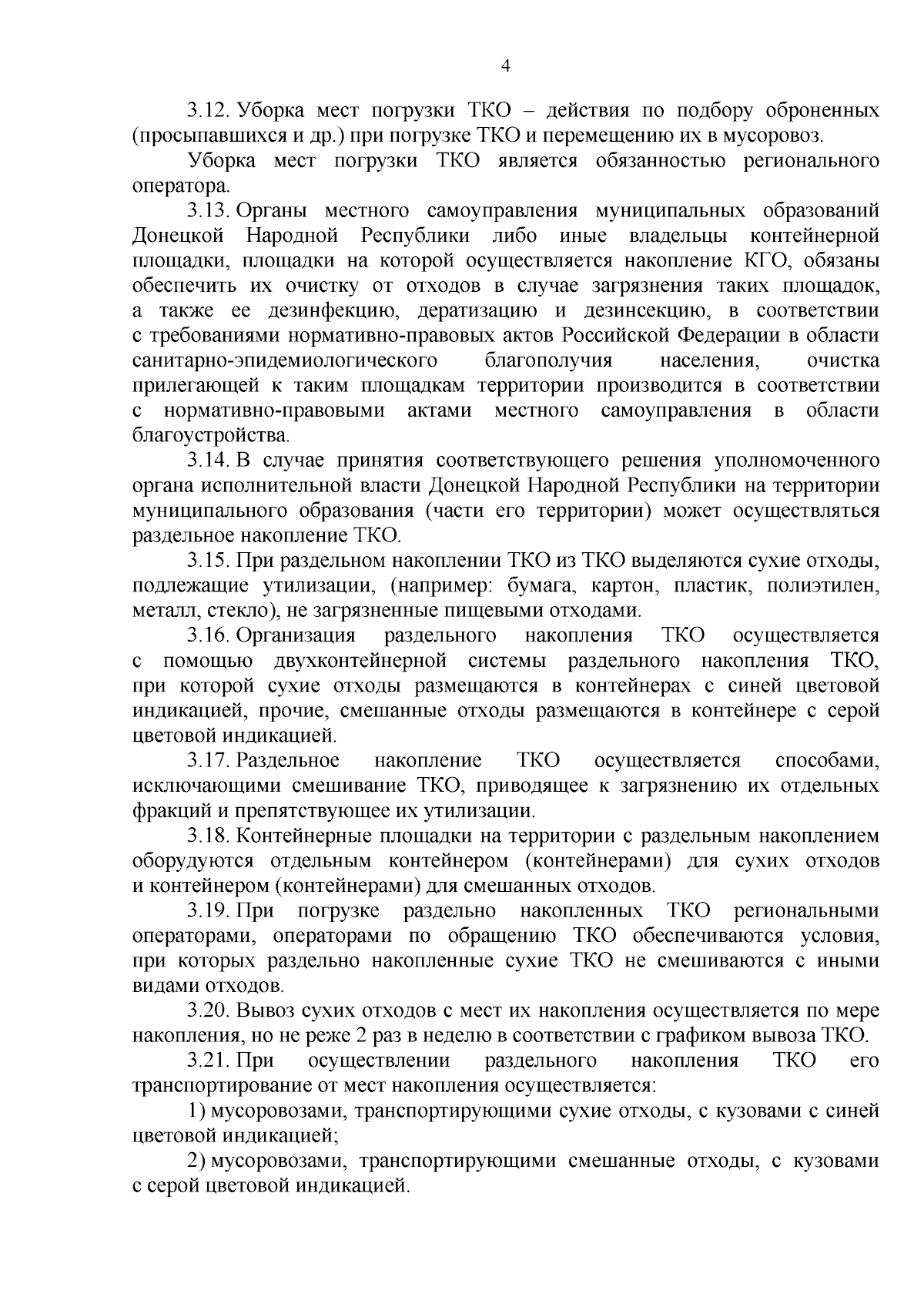 4

3.12. Уборка мест погрузки ТКО – действия по подбору оброненных (просыпавшихся и др.) при погрузке ТКО и перемещению их в мусоровоз.

Уборка мест погрузки ТКО является обязанностью регионального оператора.

3.13. Органы местного самоуправления муниципальных образований Донецкой Народной Республики либо иные владельцы контейнерной площадки, площадки на которой осуществляется накопление КГО, обязаны обеспечить их очистку от отходов в случае загрязнения таких площадок, а также ее дезинфекцию, дератизацию и дезинсекцию, в соответствии с требованиями нормативно-правовых актов Российской Федерации в области санитарно-эпидемиологического благополучия населения, очистка прилегающей к таким площадкам территории производится в соответствии с нормативно-правовыми актами местного самоуправления в области благоустройства.

3.14. В случае принятия соответствующего решения уполномоченного органа исполнительной власти Донецкой Народной Республики на территории муниципального образования (части его территории) может осуществляться раздельное накопление ТКО.

3.15. При раздельном накоплении ТКО из ТКО выделяются сухие отходы, подлежащие утилизации, (например: бумага, картон, пластик, полиэтилен, металл, стекло), не загрязненные пищевыми отходами.

3.16. Организация раздельного накопления ТКО осуществляется с помощью двухконтейнерной системы раздельного накопления ТКО, при которой сухие отходы размещаются в контейнерах с синей цветовой индикацией, прочие, смешанные отходы размещаются в контейнере с серой цветовой индикацией.

3.17. Раздельное накопление ТКО осуществляется способами, исключающими смешивание ТКО, приводящее к загрязнению их отдельных фракций и препятствующее их утилизации.

3.18. Контейнерные площадки на территории с раздельным накоплением оборудуются отдельным контейнером (контейнерами) для сухих отходов и контейнером (контейнерами) для смешанных отходов.

3.19. При погрузке раздельно накопленных ТКО региональными операторами, операторами по обращению ТКО обеспечиваются условия, при которых раздельно накопленные сухие ТКО не смешиваются с иными видами отходов.

3.20. Вывоз сухих отходов с мест их накопления осуществляется по мере накопления, но не реже 2 раз в неделю в соответствии с графиком вывоза ТКО.

3.21. При осуществлении раздельного накопления ТКО его транспортирование от мест накопления осуществляется:

1) мусоровозами, транспортирующими сухие отходы, с кузовами с синей цветовой индикацией;

2) мусоровозами, транспортирующими смешанные отходы, с кузовами с серой цветовой индикацией.